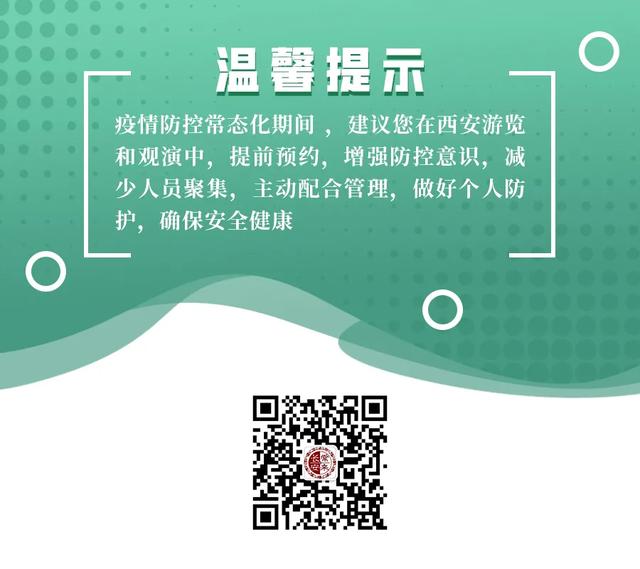 温馨提示

疫情防控常态化期间，建议您在西安游览和观演中，提前预约，增强防控意识，减少人员聚集，主动配合管理，做好个人防护，确保安全健康